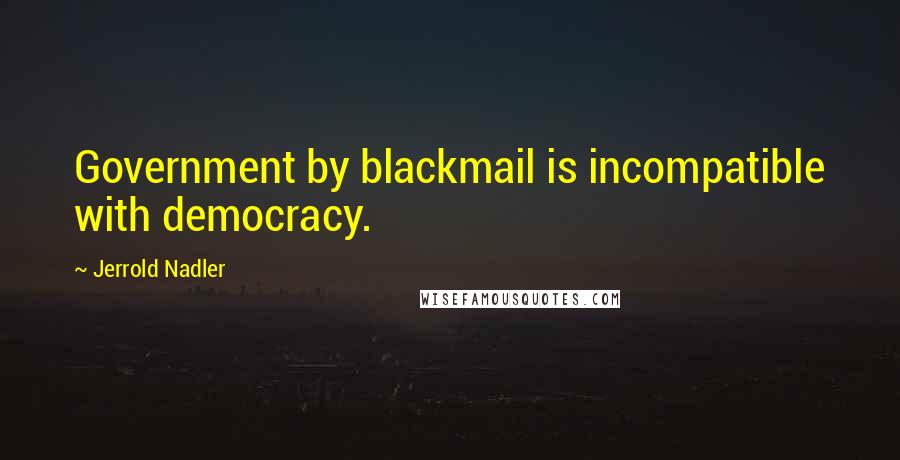 Government by blackmail is incompatible with democracy.

~ Jerrold Nadler

WISEFAMOUSQUOTES.COM